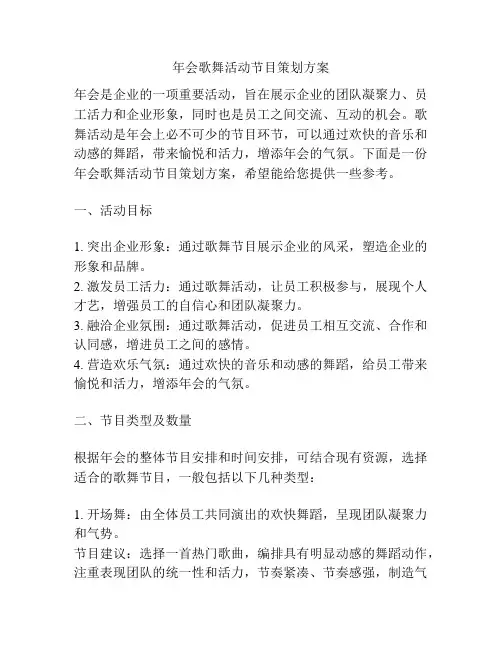 年会歌舞活动节目策划方案

年会是企业的一项重要活动，旨在展示企业的团队凝聚力、员工活力和企业形象，同时也是员工之间交流、互动的机会。歌舞活动是年会上必不可少的节目环节，可以通过欢快的音乐和动感的舞蹈，带来愉悦和活力，增添年会的气氛。下面是一份年会歌舞活动节目策划方案，希望能给您提供一些参考。

一、活动目标

1. 突出企业形象：通过歌舞节目展示企业的风采，塑造企业的形象和品牌。
2. 激发员工活力：通过歌舞活动，让员工积极参与，展现个人才艺，增强员工的自信心和团队凝聚力。
3. 融洽企业氛围：通过歌舞活动，促进员工相互交流、合作和认同感，增进员工之间的感情。
4. 营造欢乐气氛：通过欢快的音乐和动感的舞蹈，给员工带来愉悦和活力，增添年会的气氛。

二、节目类型及数量

根据年会的整体节目安排和时间安排，可结合现有资源，选择适合的歌舞节目，一般包括以下几种类型：

1. 开场舞：由全体员工共同演出的欢快舞蹈，呈现团队凝聚力和气势。
节目建议：选择一首热门歌曲，编排具有明显动感的舞蹈动作，注重表现团队的统一性和活力，节奏紧凑、节奏感强，制造气